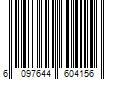 6 097644 604156